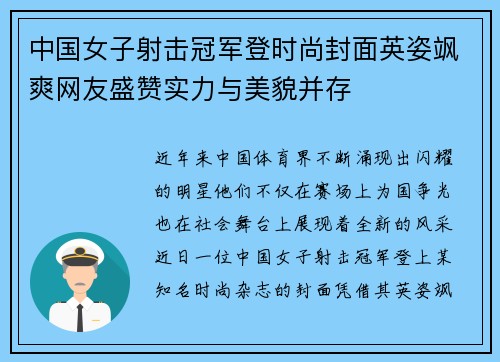 中国女子射击冠军登时尚封面英姿飒爽网友盛赞实力与美貌并存

近年来中国体育界不断涌现出闪耀的明星他们不仅在赛场上为国争光也在社会舞台上展现着全新的风采近日一位中国女子射击冠军登上某知名时尚杂志的封面凭借其英姿飒